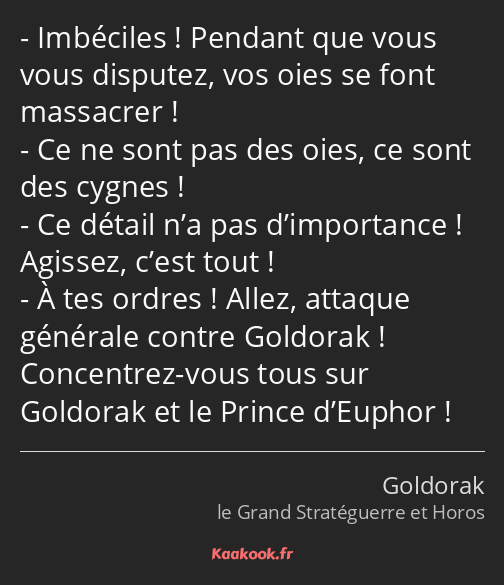 - Imbéciles ! Pendant que vous vous disputez, vos oies se font massacrer !
- Ce ne sont pas des oies, ce sont des cygnes !
- Ce détail n’a pas d’importance ! Agissez, c’est tout !
- À tes ordres ! Allez, attaque générale contre Goldorak ! Concentrez-vous tous sur Goldorak et le Prince d’Euphor !

Goldorak
le Grand Stratéguerre et Horos

Kaakook.fr